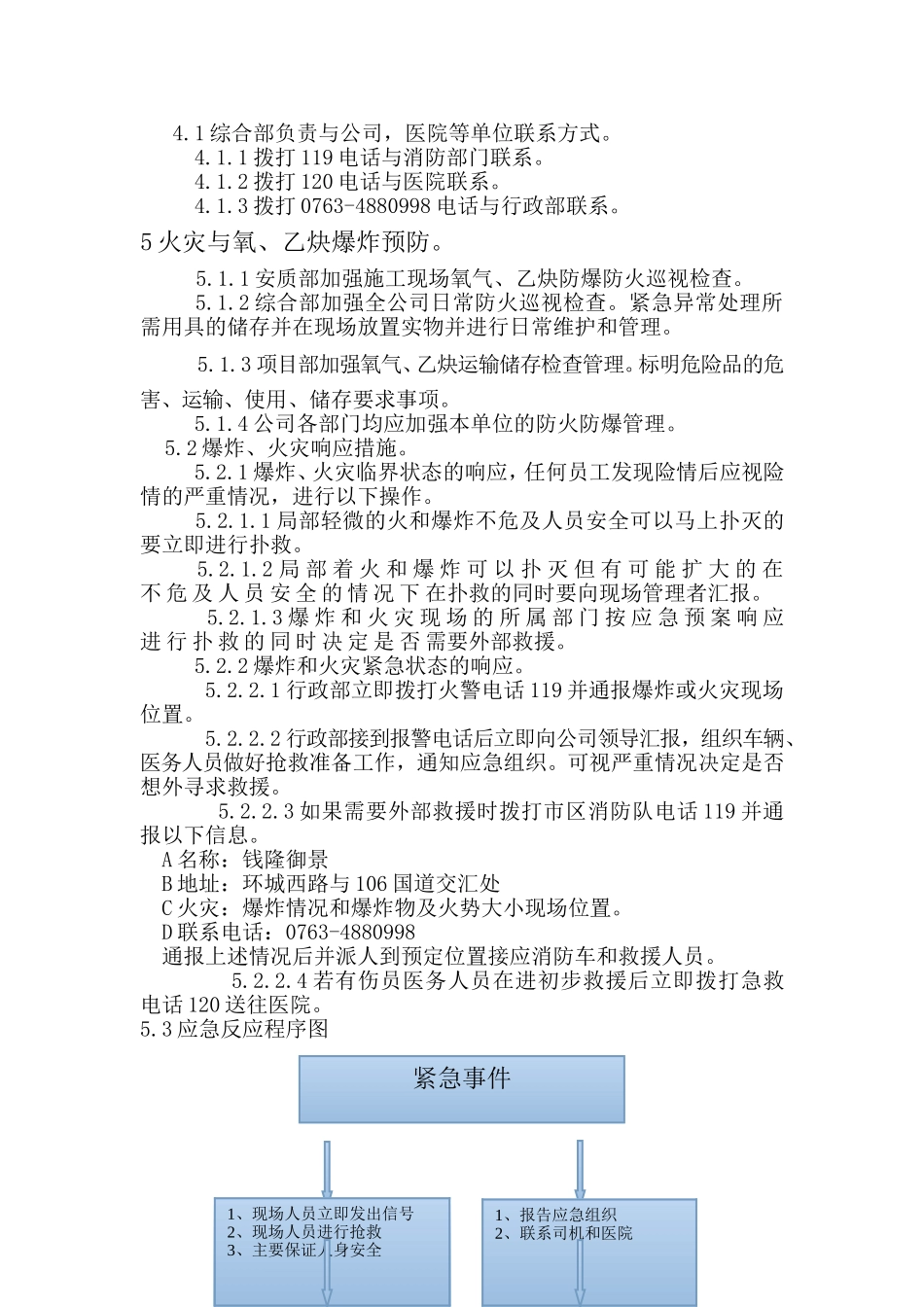 4.1 综合部负责与公司，医院等单位联系方式。
4.1.1 拨打 119 电话与消防部门联系。
4.1.2 拨打 120 电话与医院联系。
4.1.3 拨打 0763-4880998 电话与行政部联系。

5 火灾与氧、乙炔爆炸预防。

5.1.1 安质部加强施工现场氧气、乙炔防爆防火巡视检查。

5.1.2 综合部加强全公司日常防火巡视检查。紧急异常处理所需用具的储存并在现场放置实物并进行日常维护和管理。

5.1.3 项目部加强氧气、乙炔运输储存检查管理。标明危险品的危害、运输、使用、储存要求事项。

5.1.4 公司各部门均应加强本单位的防火防爆管理。

5.2 爆炸、火灾响应措施。

5.2.1 爆炸、火灾临界状态的响应，任何员工发现险情后应视险情的严重情况，进行以下操作。

5.2.1.1 局部轻微的火和爆炸不危及人员安全可以马上扑灭的要立即进行扑救。

5.2.1.2 局部着火和爆炸可以扑灭但有可能扩大的在不危及人员安全的情况下在扑救的同时要向现场管理者汇报。

5.2.1.3 爆炸和火灾现场的所属部门按应急预案响应进行扑救的同时决定是否需要外部救援。

5.2.2 爆炸和火灾紧急状态的响应。

5.2.2.1 行政部立即拨打火警电话 119 并通报爆炸或火灾现场位置。

5.2.2.2 行政部接到报警电话后立即向公司领导汇报，组织车辆、医务人员做好抢救准备工作，通知应急组织。可视严重情况决定是否想外寻求救援。

5.2.2.3 如果需要外部救援时拨打市区消防队电话 119 并通报以下信息。

A 名称：钱隆御景

B 地址：环城西路与 106 国道交汇处

C 火灾：爆炸情况和爆炸物及火势大小现场位置。

D 联系电话：0763-4880998

通报上述情况后并派人到预定位置接应消防车和救援人员。

5.2.2.4 若有伤员医务人员在进初步救援后立即拨打急救电话 120 送往医院。

5.3 应急反应程序图

紧急事件

1、现场人员立即发出信号
2、现场人员进行抢救
3、主要保证人身安全

1、报告应急组织
2、联系司机和医院